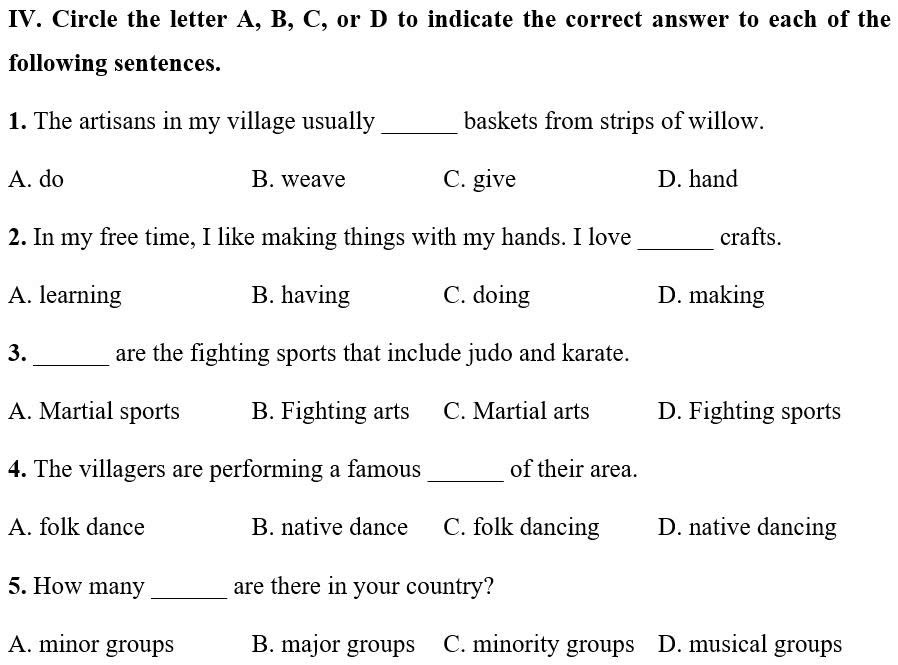 IV. Circle the letter A, B, C, or D to indicate the correct answer to each of the following sentences.

1. The artisans in my village usually ______ baskets from strips of willow.

A. do B. weave C. give D. hand

2. In my free time, I like making things with my hands. I love ______ crafts.

A. learning B. having C. doing D. making

3. ______ are the fighting sports that include judo and karate.

A. Martial sports B. Fighting arts C. Martial arts D. Fighting sports

4. The villagers are performing a famous ______ of their area.

A. folk dance B. native dance C. folk dancing D. native dancing

5. How many ______ are there in your country?

A. minor groups B. major groups C. minority groups D. musical groups